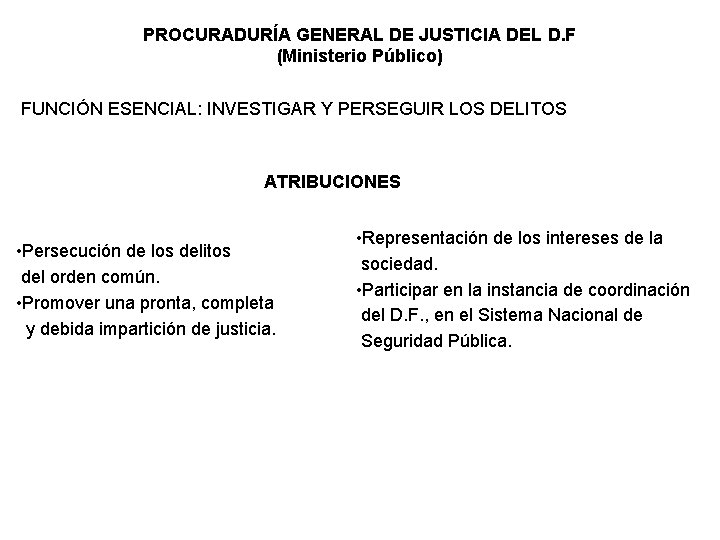 PROCURADURÍA GENERAL DE JUSTICIA DEL D.F
(Ministerio Público)

FUNCIÓN ESENCIAL: INVESTIGAR Y PERSEGUIR LOS DELITOS

ATRIBUCIONES

•Persecución de los delitos del orden común.
•Promover una pronta, completa y debida impartición de justicia.

•Representación de los intereses de la sociedad.
•Participar en la instancia de coordinación del D.F., en el Sistema Nacional de Seguridad Pública.